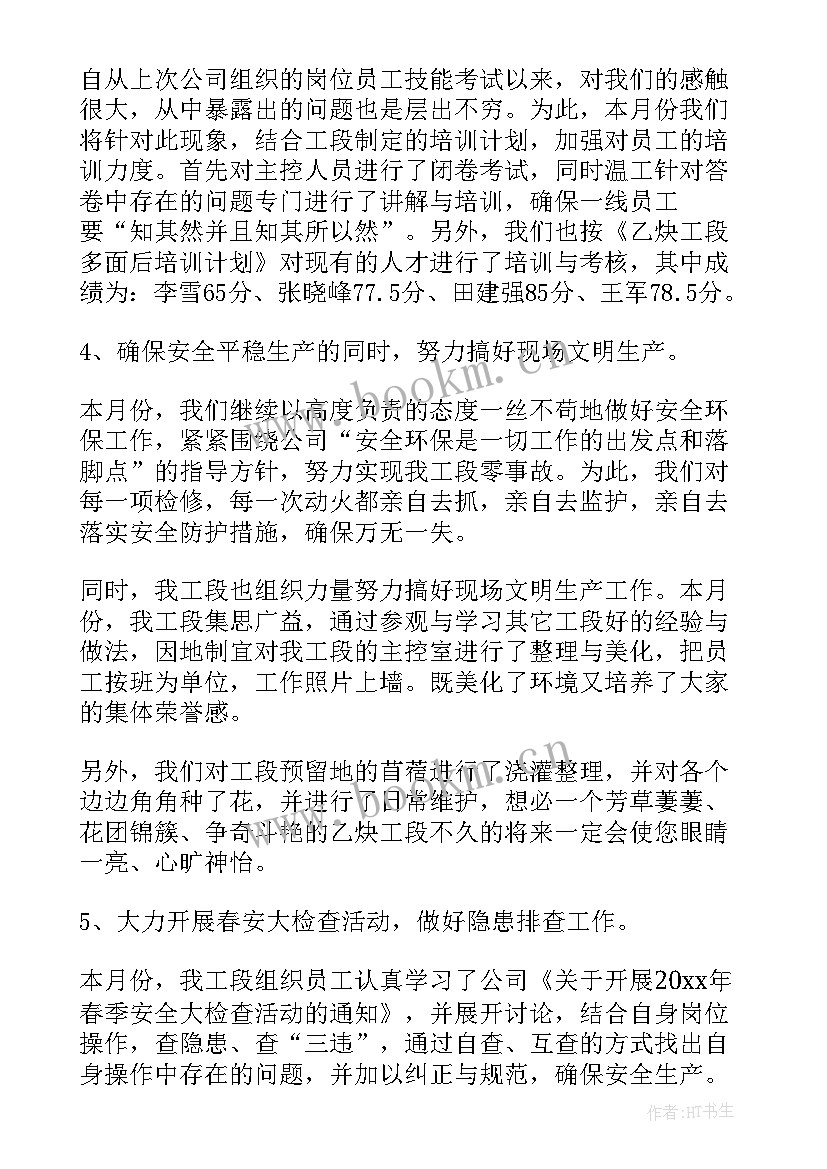 自从上次公司组织的岗位员工技能考试以来，对我们的感触很大，从中暴露出的问题也是层出不穷。为此，本月份我们将针对此现象，结合工段制定的培训计划，加强对员工的培训力度。首先对主控人员进行了闭卷考试，同时温工针对答卷中存在的问题专门进行了讲解与培训，确保一线员工要“知其然并且知其所以然”。另外，我们也按《乙炔工段多面后培训计划》对现有的人才进行了培训与考核，其中成绩为：李雪65分、张晓峰77.5分、田建强85分、王军78.5分。

4、确保安全平稳生产的同时，努力搞好现场文明生产。

本月份，我们继续以高度负责的态度一丝不苟地做好安全环保工作，紧紧围绕公司“安全环保是一切工作的出发点和落脚点”的指导方针，努力实现我工段零事故。为此，我们对每一项检修，每一次动火都亲自去抓，亲自去监护，亲自去落实安全防护措施，确保万无一失。

同时，我工段也组织力量努力搞好现场文明生产工作。本月份，我工段集思广益，通过参观与学习其它工段好的经验与做法，因地制宜对我工段的主控室进行了整理与美化，把员工按班为单位，工作照片上墙。既美化了环境又培养了大家的集体荣誉感。

另外，我们对工段预留地的苜蓿进行了浇灌整理，并对各个边边角角种了花，并进行了日常维护，想必一个芳草萋萋、花团锦簇、争奇斗艳的乙炔工段不久的将来一定会使您眼睛一亮、心旷神怡。

5、大力开展春安大检查活动，做好隐患排查工作。

本月份，我工段组织员工认真学习了公司《关于开展20xx年春季安全大检查活动的通知》，并展开讨论，结合自身岗位操作，查隐患、查“三违”，通过自查、互查的方式找出自身操作中存在的问题，并加以纠正与规范，确保安全生产。

www.bookm.cn

作者:HT书生